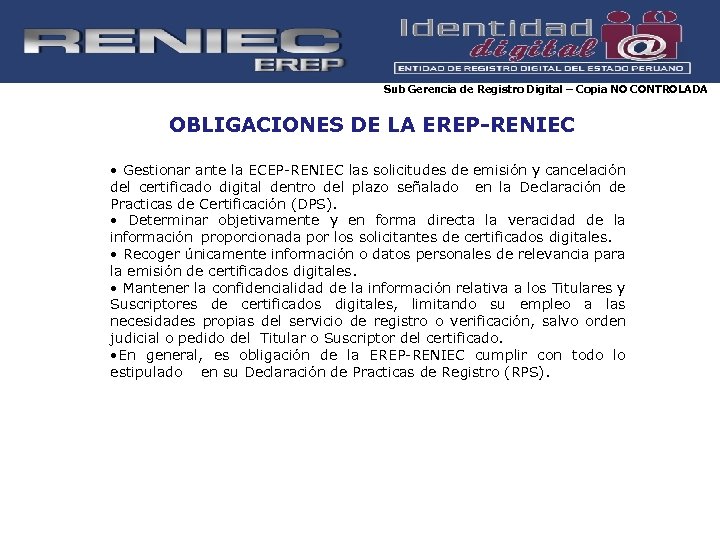 RENIEC
EREP

Identidad
digital
@
ENTIDAD DE REGISTRO DIGITAL DEL ESTADO PERUANO

Sub Gerencia de Registro Digital – Copia NO CONTROLADA

OBLIGACIONES DE LA EREP-RENIEC

• Gestionar ante la ECEP-RENIEC las solicitudes de emisión y cancelación del certificado digital dentro del plazo señalado en la Declaración de Practicas de Certificación (DPS).
• Determinar objetivamente y en forma directa la veracidad de la información proporcionada por los solicitantes de certificados digitales.
• Recoger únicamente información o datos personales de relevancia para la emisión de certificados digitales.
• Mantener la confidencialidad de la información relativa a los Titulares y Suscriptores de certificados digitales, limitando su empleo a las necesidades propias del servicio de registro o verificación, salvo orden judicial o pedido del Titular o Suscriptor del certificado.
•En general, es obligación de la EREP-RENIEC cumplir con todo lo estipulado en su Declaración de Practicas de Registro (RPS).